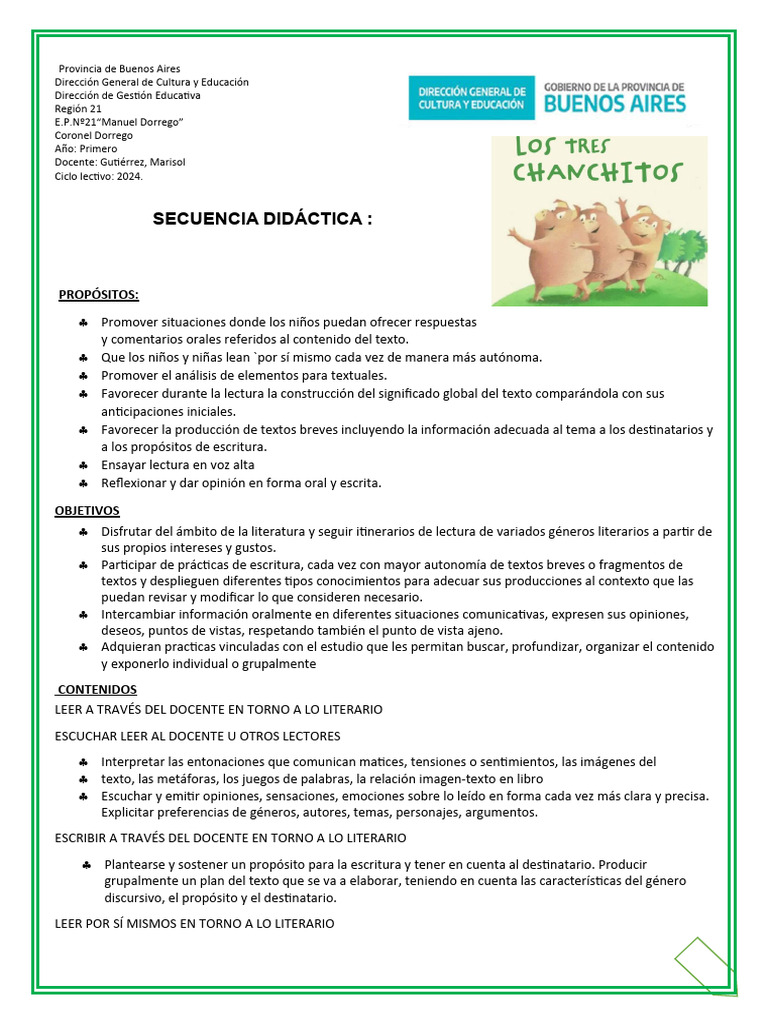 Provincia de Buenos Aires
Dirección General de Cultura y Educación
Dirección de Gestión Educativa
Región 21
E.P.Nº21"Manuel Dorrego"
Coronel Dorrego
Año: Primero
Docente: Gutiérrez, Marisol
Ciclo lectivo: 2024.

DIRECCIÓN GENERAL DE CULTURA Y EDUCACIÓN
GOBIERNO DE LA PROVINCIA DE BUENOS AIRES

LOS TRES CHANCHITOS

SECUENCIA DIDÁCTICA :

PROPÓSITOS:

♣ Promover situaciones donde los niños puedan ofrecer respuestas y comentarios orales referidos al contenido del texto.
♣ Que los niños y niñas lean `por sí mismo cada vez de manera más autónoma.
♣ Promover el análisis de elementos para textuales.
♣ Favorecer durante la lectura la construcción del significado global del texto comparándola con sus anticipaciones iniciales.
♣ Favorecer la producción de textos breves incluyendo la información adecuada al tema a los destinatarios y a los propósitos de escritura.
♣ Ensayar lectura en voz alta
♣ Reflexionar y dar opinión en forma oral y escrita.

OBJETIVOS

♣ Disfrutar del ámbito de la literatura y seguir itinerarios de lectura de variados géneros literarios a partir de sus propios intereses y gustos.
♣ Participar de prácticas de escritura, cada vez con mayor autonomía de textos breves o fragmentos de textos y desplieguen diferentes tipos conocimientos para adecuar sus producciones al contexto que las puedan revisar y modificar lo que consideren necesario.
♣ Intercambiar información oralmente en diferentes situaciones comunicativas, expresen sus opiniones, deseos, puntos de vistas, respetando también el punto de vista ajeno.
♣ Adquieran practicas vinculadas con el estudio que les permitan buscar, profundizar, organizar el contenido y exponerlo individual o grupalmente

CONTENIDOS

LEER A TRAVÉS DEL DOCENTE EN TORNO A LO LITERARIO

ESCUCHAR LEER AL DOCENTE U OTROS LECTORES

♣ Interpretar las entonaciones que comunican matices, tensiones o sentimientos, las imágenes del
♣ texto, las metáforas, los juegos de palabras, la relación imagen-texto en libro
♣ Escuchar y emitir opiniones, sensaciones, emociones sobre lo leído en forma cada vez más clara y precisa. Explicitar preferencias de géneros, autores, temas, personajes, argumentos.

ESCRIBIR A TRAVÉS DEL DOCENTE EN TORNO A LO LITERARIO

♣ Plantearse y sostener un propósito para la escritura y tener en cuenta al destinatario. Producir grupalmente un plan del texto que se va a elaborar, teniendo en cuenta las características del género discursivo, el propósito y el destinatario.

LEER POR SÍ MISMOS EN TORNO A LO LITERARIO